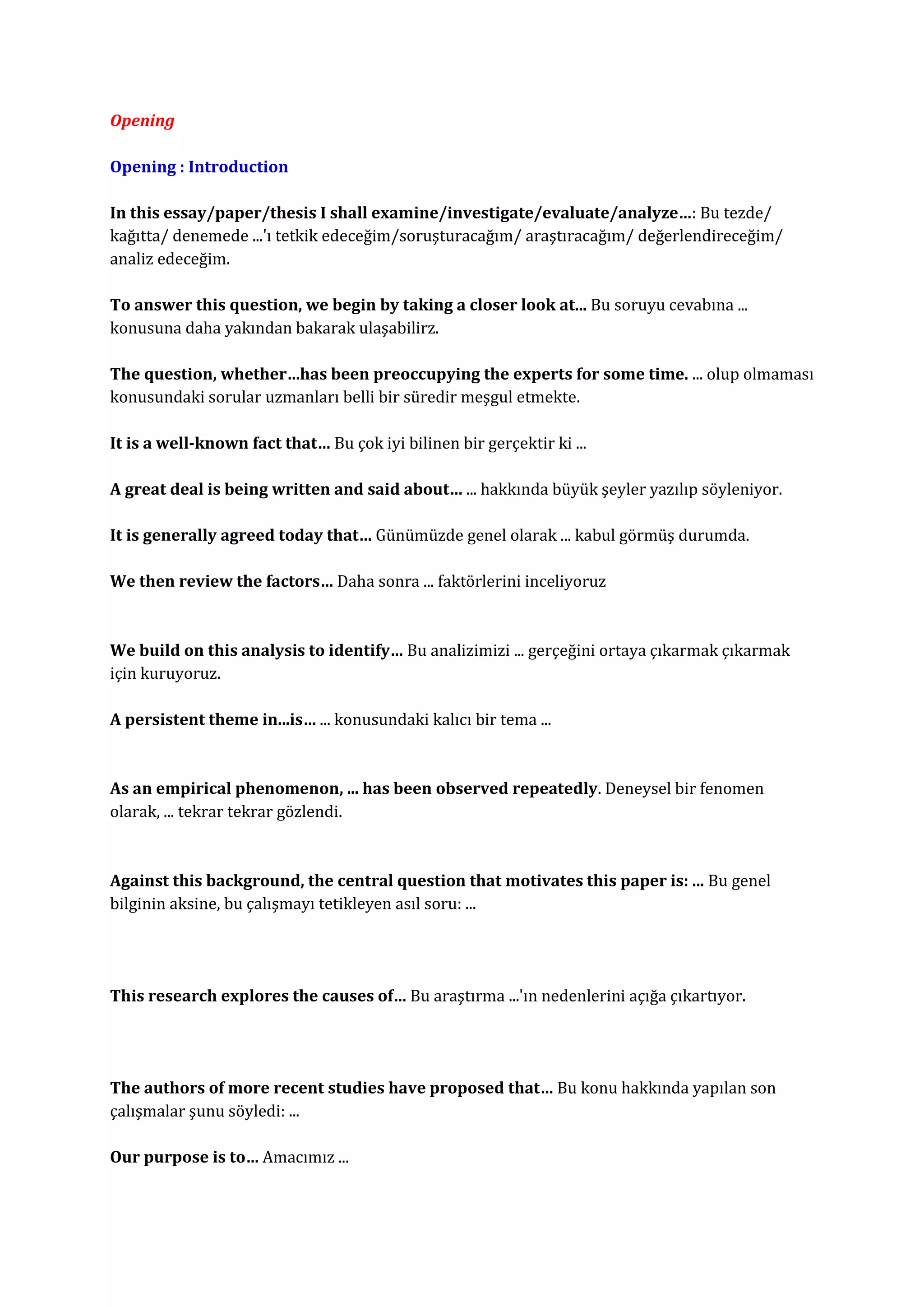 Opening

Opening : Introduction

In this essay/paper/thesis I shall examine/investigate/evaluate/analyze...: Bu tezde/ kağıtta/ denemede ...'ı tetkik edeceğim/soruşturacağım/ araştıracağım/ değerlendireceğim/ analiz edeceğim.

To answer this question, we begin by taking a closer look at... Bu soruyu cevabına ... konusuna daha yakından bakarak ulaşabilirz.

The question, whether…has been preoccupying the experts for some time. ... olup olmaması konusundaki sorular uzmanları belli bir süredir meşgul etmekte.

It is a well-known fact that… Bu çok iyi bilinen bir gerçektir ki ...

A great deal is being written and said about… ... hakkında büyük şeyler yazılıp söyleniyor.

It is generally agreed today that… Günümüzde genel olarak ... kabul görmüş durumda.

We then review the factors… Daha sonra ... faktörlerini inceliyoruz

We build on this analysis to identify… Bu analizimizi ... gerçeğini ortaya çıkarmak çıkarmak için kuruyoruz.

A persistent theme in...is… ... konusundaki kalıcı bir tema ...

As an empirical phenomenon, ... has been observed repeatedly. Deneysel bir fenomen olarak, ... tekrar tekrar gözlendi.

Against this background, the central question that motivates this paper is: ... Bu genel bilginin aksine, bu çalışmayı tetikleyen asıl soru: ...

This research explores the causes of… Bu araştırma ...'ın nedenlerini açığa çıkartıyor.

The authors of more recent studies have proposed that… Bu konu hakkında yapılan son çalışmalar şunu söyledi: ...

Our purpose is to… Amacımız ...